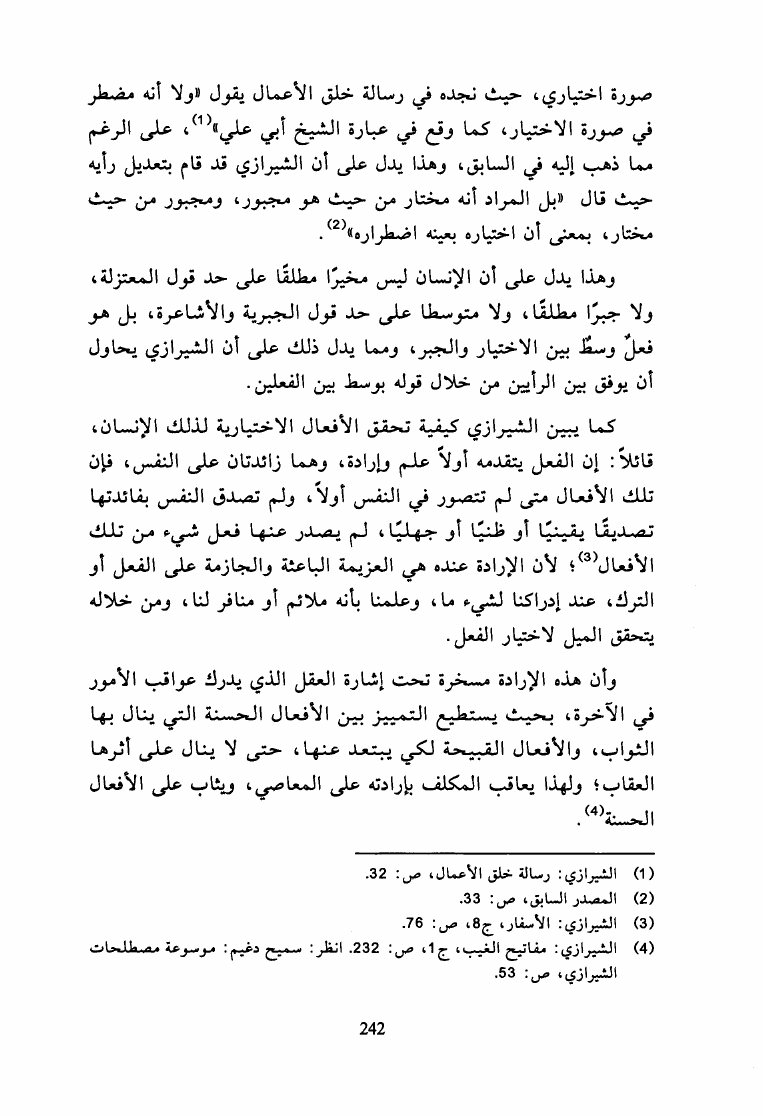 صورة اختياري، حيث نجده في رسالة خلق الأعمال يقول «ولا أنه مضطر في صورة الاختيار، كما وقع في عبارة الشيخ أبي علي»$^{(1)}$، على الرغم مما ذهب إليه في السابق، وهذا يدل على أن الشيرازي قد قام بتعديل رأيه حيث قال «بل المراد أنه مختار من حيث هو مجبور، ومجبور من حيث مختار، بمعنى أن اختياره بعينه اضطراره»$^{(2)}$.

وهذا يدل على أن الإنسان ليس مخيرًا مطلقًا على حد قول المعتزلة، ولا جبرًا مطلقًا، ولا متوسطا على حد قول الجبرية والأشاعرة، بل هو فعلٌ وسطٌ بين الاختيار والجبر، ومما يدل ذلك على أن الشيرازي يحاول أن يوفق بين الرأيين من خلال قوله بوسط بين الفعلين.

كما يبين الشيرازي كيفية تحقق الأفعال الاختيارية لذلك الإنسان، قائلاً: إن الفعل يتقدمه أولاً علم وإرادة، وهما زائدتان على النفس، فإن تلك الأفعال متى لم تتصور في النفس أولاً، ولم تصدق النفس بفائدتها تصديقًا يقينيًا أو ظنيًا أو جهليًا، لم يصدر عنها فعل شيء من تلك الأفعال$^{(3)}$؛ لأن الإرادة عنده هي العزيمة الباعثة والجازمة على الفعل أو الترك، عند إدراكنا لشيء ما، وعلمنا بأنه ملائم أو منافر لنا، ومن خلاله يتحقق الميل لاختيار الفعل.

وأن هذه الإرادة مسخرة تحت إشارة العقل الذي يدرك عواقب الأمور في الآخرة، بحيث يستطيع التمييز بين الأفعال الحسنة التي ينال بها الثواب، والأفعال القبيحة لكي يبتعد عنها، حتى لا ينال على أثرها العقاب؛ ولهذا يعاقب المكلف بإرادته على المعاصي، ويثاب على الأفعال الحسنة$^{(4)}$.

(1) الشيرازي: رسالة خلق الأعمال، ص: 32.
(2) المصدر السابق، ص: 33.
(3) الشيرازي: الأسفار، ج8، ص: 76.
(4) الشيرازي: مفاتيح الغيب، ج1، ص: 232. انظر: سميح دغيم: موسوعة مصطلحات الشيرازي، ص: 53.

242